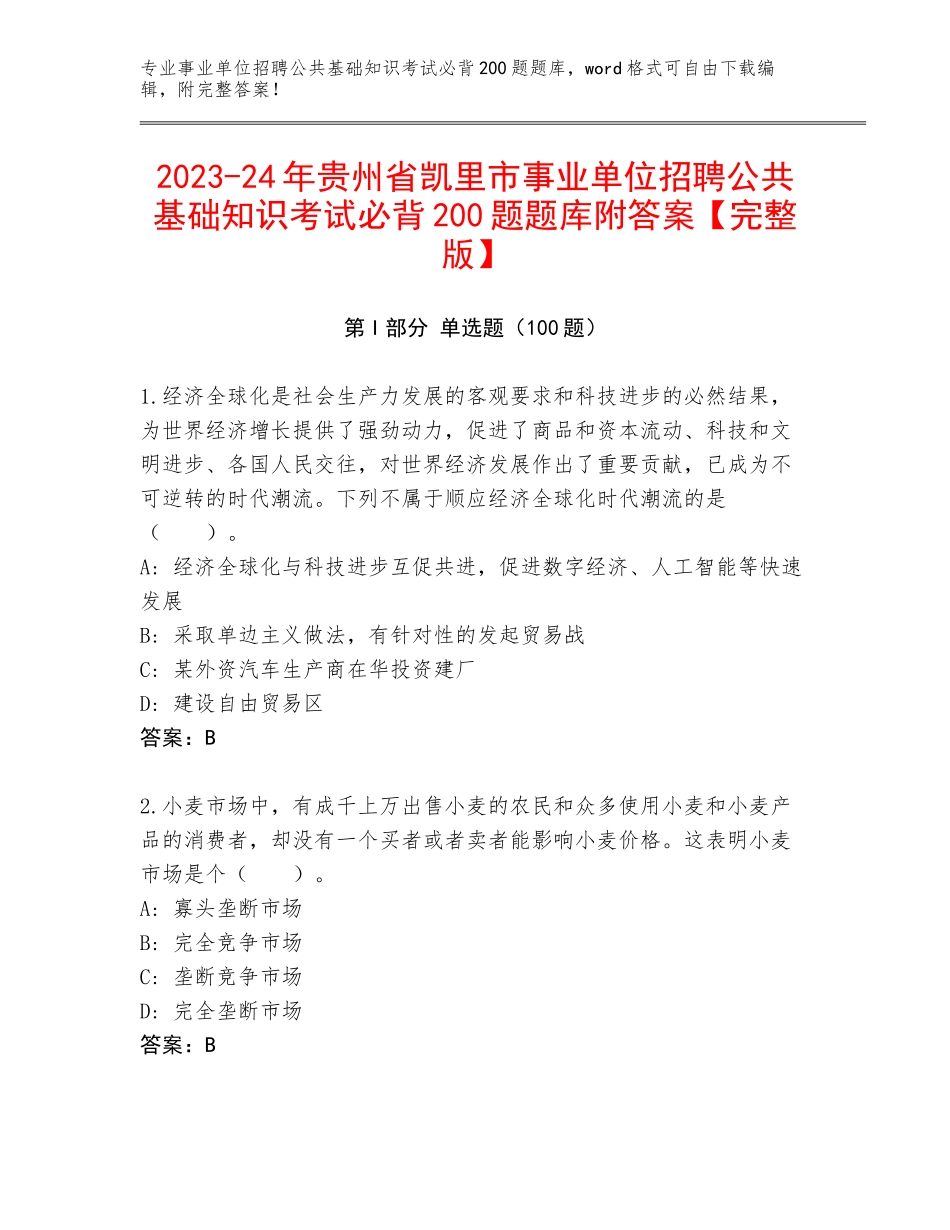 专业事业单位招聘公共基础知识考试必背200题题库，word格式可自由下载编辑，附完整答案！

2023-24年贵州省凯里市事业单位招聘公共基础知识考试必背200题题库附答案【完整版】

第Ⅰ部分 单选题（100题）

1.经济全球化是社会生产力发展的客观要求和科技进步的必然结果，为世界经济增长提供了强劲动力，促进了商品和资本流动、科技和文明进步、各国人民交往，对世界经济发展作出了重要贡献，已成为不可逆转的时代潮流。下列不属于顺应经济全球化时代潮流的是（　　）。
A：经济全球化与科技进步互促共进，促进数字经济、人工智能等快速发展
B：采取单边主义做法，有针对性的发起贸易战
C：某外资汽车生产商在华投资建厂
D：建设自由贸易区
答案：B

2.小麦市场中，有成千上万出售小麦的农民和众多使用小麦和小麦产品的消费者，却没有一个买者或者卖者能影响小麦价格。这表明小麦市场是个（　　）。
A：寡头垄断市场
B：完全竞争市场
C：垄断竞争市场
D：完全垄断市场
答案：B